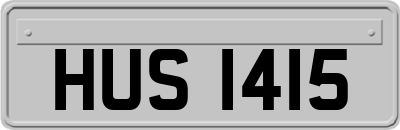 HUS 1415